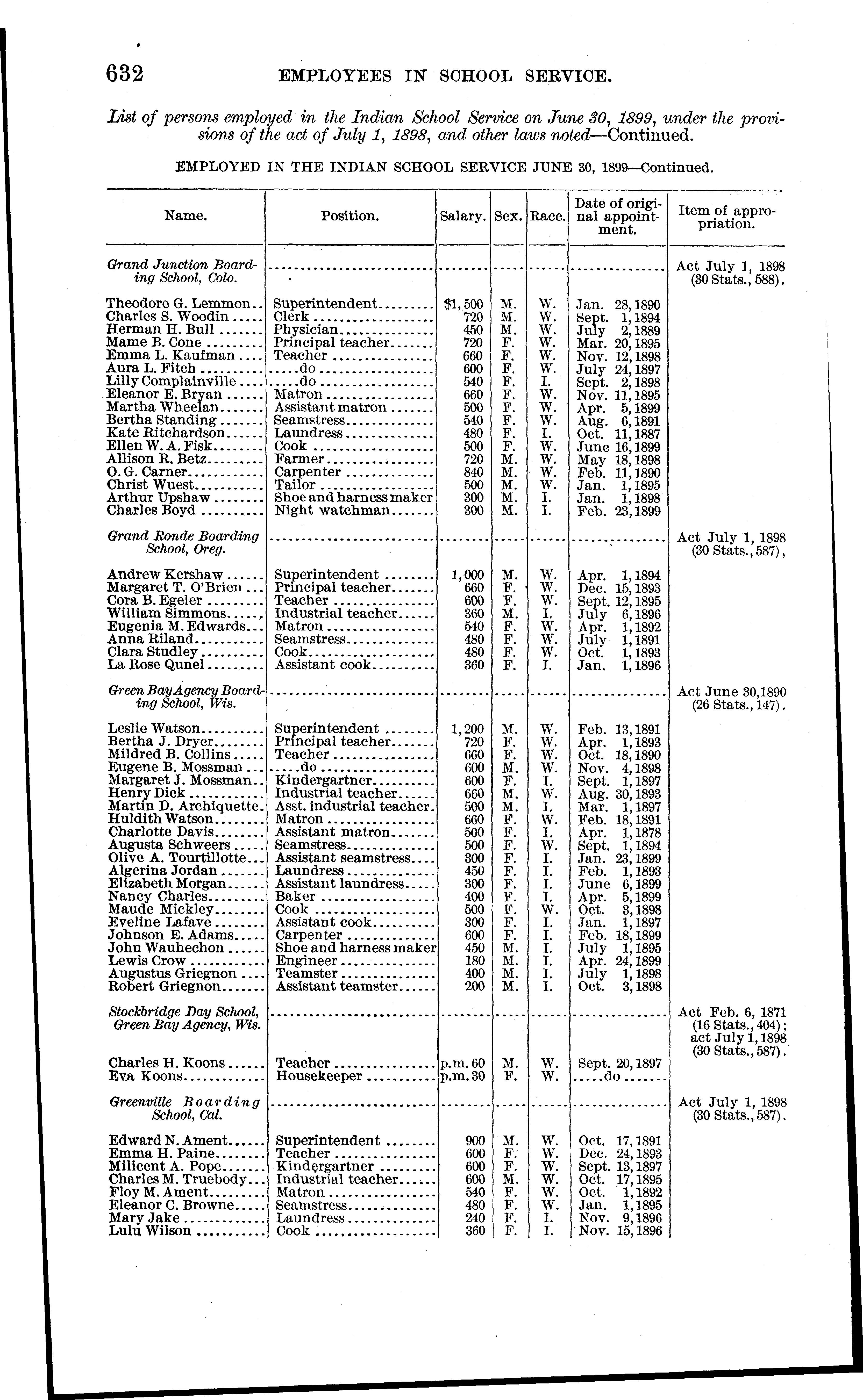 632 EMPLOYEES IN SCHOOL SERVICE.

List of persons employed in the Indian School Service on June 30, 1899, under the provisions of the act of July 1, 1898, and other laws noted—Continued.

EMPLOYED IN THE INDIAN SCHOOL SERVICE JUNE 30, 1899—Continued.

| Name. | Position. | Salary. | Sex. | Race. | Date of original appointment. | Item of appropriation. |
|---|---|---|---|---|---|---|
| Grand Junction Boarding School, Colo. | | | | | | Act July 1, 1898 (30 Stats., 588). |
| Theodore G. Lemmon | Superintendent | $1,500 | M. | W. | Jan. 28, 1890 | |
| Charles S. Woodin | Clerk | 720 | M. | W. | Sept. 1, 1894 | |
| Herman H. Bull | Physician | 450 | M. | W. | July 2, 1889 | |
| Mame B. Cone | Principal teacher | 720 | F. | W. | Mar. 20, 1895 | |
| Emma L. Kaufman | Teacher | 660 | F. | W. | Nov. 12, 1898 | |
| Aura L. Fitch | do | 600 | F. | W. | July 24, 1897 | |
| Lilly Complainville | do | 540 | F. | I. | Sept. 2, 1898 | |
| Eleanor E. Bryan | Matron | 660 | F. | W. | Nov. 11, 1895 | |
| Martha Wheelan | Assistant matron | 500 | F. | W. | Apr. 5, 1899 | |
| Bertha Standing | Seamstress | 540 | F. | W. | Aug. 6, 1891 | |
| Kate Ritchardson | Laundress | 480 | F. | I. | Oct. 11, 1887 | |
| Ellen W. A. Fisk | Cook | 500 | F. | W. | June 16, 1899 | |
| Allison R. Betz | Farmer | 720 | M. | W. | May 18, 1898 | |
| O. G. Carner | Carpenter | 840 | M. | W. | Feb. 11, 1890 | |
| Christ Wuest | Tailor | 500 | M. | W. | Jan. 1, 1895 | |
| Arthur Upshaw | Shoe and harness maker | 300 | M. | I. | Jan. 1, 1898 | |
| Charles Boyd | Night watchman | 300 | M. | I. | Feb. 23, 1899 | |
| Grand Ronde Boarding School, Oreg. | | | | | | Act July 1, 1898 (30 Stats., 587), |
| Andrew Kershaw | Superintendent | 1,000 | M. | W. | Apr. 1, 1894 | |
| Margaret T. O'Brien | Principal teacher | 660 | F. | W. | Dec. 15, 1893 | |
| Cora B. Egeler | Teacher | 600 | F. | W. | Sept. 12, 1895 | |
| William Simmons | Industrial teacher | 360 | M. | I. | July 6, 1896 | |
| Eugenia M. Edwards | Matron | 540 | F. | W. | Apr. 1, 1892 | |
| Anna Riland | Seamstress | 480 | F. | W. | July 1, 1891 | |
| Clara Studley | Cook | 480 | F. | W. | Oct. 1, 1893 | |
| La Rose Qunel | Assistant cook | 360 | F. | I. | Jan. 1, 1896 | |
| Green Bay Agency Boarding School, Wis. | | | | | | Act June 30, 1890 (26 Stats., 147). |
| Leslie Watson | Superintendent | 1,200 | M. | W. | Feb. 13, 1891 | |
| Bertha J. Dryer | Principal teacher | 720 | F. | W. | Apr. 1, 1893 | |
| Mildred B. Collins | Teacher | 660 | F. | W. | Oct. 18, 1890 | |
| Eugene B. Mossman | do | 600 | M. | W. | Nov. 4, 1898 | |
| Margaret J. Mossman | Kindergartner | 600 | F. | I. | Sept. 1, 1897 | |
| Henry Dick | Industrial teacher | 660 | M. | W. | Aug. 30, 1893 | |
| Martin D. Archiquette | Asst. industrial teacher | 500 | M. | I. | Mar. 1, 1897 | |
| Huldith Watson | Matron | 660 | F. | W. | Feb. 18, 1891 | |
| Charlotte Davis | Assistant matron | 500 | F. | I. | Apr. 1, 1878 | |
| Augusta Schweers | Seamstress | 500 | F. | W. | Sept. 1, 1894 | |
| Olive A. Tourtillotte | Assistant seamstress | 300 | F. | I. | Jan. 23, 1899 | |
| Algerina Jordan | Laundress | 450 | F. | I. | Feb. 1, 1893 | |
| Elizabeth Morgan | Assistant laundress | 300 | F. | I. | June 6, 1899 | |
| Nancy Charles | Baker | 400 | F. | I. | Apr. 5, 1899 | |
| Maude Mickley | Cook | 500 | F. | W. | Oct. 3, 1898 | |
| Eveline Lafave | Assistant cook | 300 | F. | I. | Jan. 1, 1897 | |
| Johnson E. Adams | Carpenter | 600 | F. | I. | Feb. 18, 1899 | |
| John Wauhechon | Shoe and harness maker | 450 | M. | I. | July 1, 1895 | |
| Lewis Crow | Engineer | 180 | M. | I. | Apr. 24, 1899 | |
| Augustus Griegnon | Teamster | 400 | M. | I. | July 1, 1898 | |
| Robert Griegnon | Assistant teamster | 200 | M. | I. | Oct. 3, 1898 | |
| Stockbridge Day School, Green Bay Agency, Wis. | | | | | | Act Feb. 6, 1871 (16 Stats., 404); act July 1, 1898 (30 Stats., 587). |
| Charles H. Koons | Teacher | p.m. 60 | M. | W. | Sept. 20, 1897 | |
| Eva Koons | Housekeeper | p.m. 30 | F. | W. | do | |
| Greenville Boarding School, Cal. | | | | | | Act July 1, 1898 (30 Stats., 587). |
| Edward N. Ament | Superintendent | 900 | M. | W. | Oct. 17, 1891 | |
| Emma H. Paine | Teacher | 600 | F. | W. | Dec. 24, 1893 | |
| Milicent A. Pope | Kindergartner | 600 | F. | W. | Sept. 13, 1897 | |
| Charles M. Truebody | Industrial teacher | 600 | M. | W. | Oct. 17, 1895 | |
| Floy M. Ament | Matron | 540 | F. | W. | Oct. 1, 1892 | |
| Eleanor C. Browne | Seamstress | 480 | F. | W. | Jan. 1, 1895 | |
| Mary Jake | Laundress | 240 | F. | I. | Nov. 9, 1896 | |
| Lulu Wilson | Cook | 360 | F. | I. | Nov. 15, 1896 | |